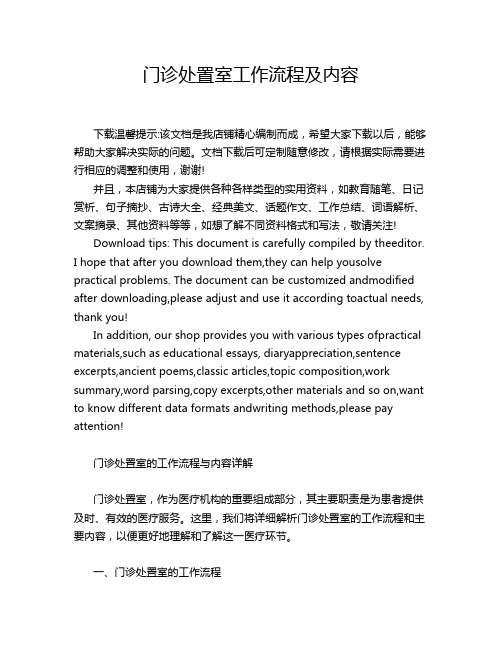 门诊处置室工作流程及内容

下载温馨提示:该文档是我店铺精心编制而成，希望大家下载以后，能够帮助大家解决实际的问题。文档下载后可定制随意修改，请根据实际需要进行相应的调整和使用，谢谢!

并且，本店铺为大家提供各种各样类型的实用资料，如教育随笔、日记赏析、句子摘抄、古诗大全、经典美文、话题作文、工作总结、词语解析、文案摘录、其他资料等等，如想了解不同资料格式和写法，敬请关注!

Download tips: This document is carefully compiled by theeditor. I hope that after you download them,they can help yousolve practical problems. The document can be customized andmodified after downloading,please adjust and use it according toactual needs, thank you!

In addition, our shop provides you with various types ofpractical materials,such as educational essays, diaryappreciation,sentence excerpts,ancient poems,classic articles,topic composition,work summary,word parsing,copy excerpts,other materials and so on,want to know different data formats andwriting methods,please pay attention!

门诊处置室的工作流程与内容详解

门诊处置室，作为医疗机构的重要组成部分，其主要职责是为患者提供及时、有效的医疗服务。这里，我们将详细解析门诊处置室的工作流程和主要内容，以便更好地理解和了解这一医疗环节。

一、门诊处置室的工作流程